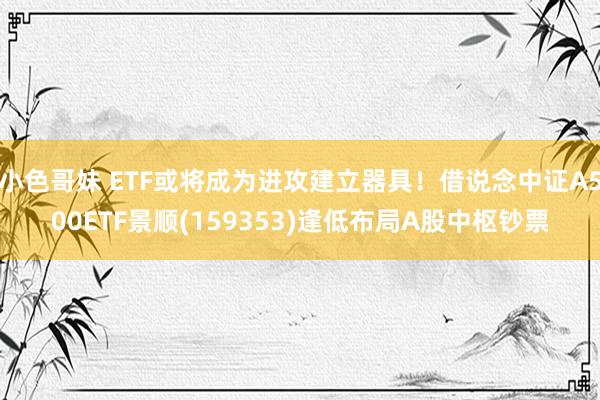 小色哥妹 ETF或将成为进攻建立器具！借说念中证A500ETF景顺(159353)逢低布局A股中枢钞票